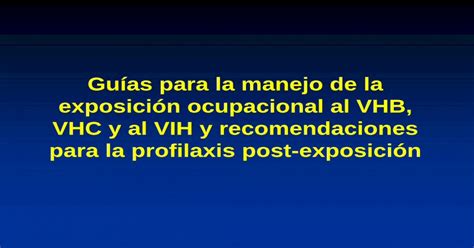 Guías para la manejo de la exposición ocupacional al VHB, VHC y al VIH y recomendaciones para la profilaxis post-exposición